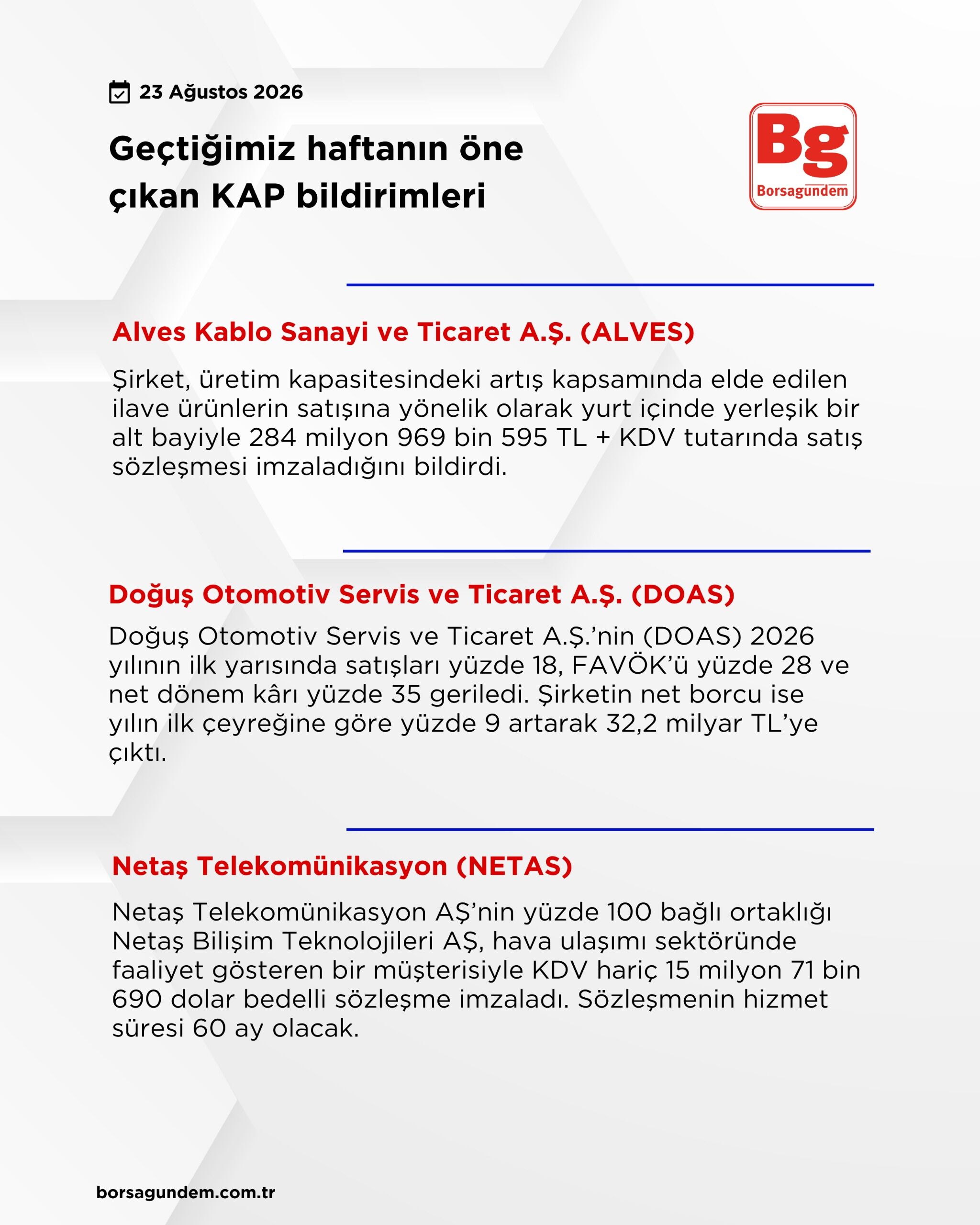 23 Ağustos 2026

Geçtiğimiz haftanın öne çıkan KAP bildirimleri

Bg
Borsagundem

Alves Kablo Sanayi ve Ticaret A.Ş. (ALVES)

Şirket, üretim kapasitesindeki artış kapsamında elde edilen ilave ürünlerin satışına yönelik olarak yurt içinde yerleşik bir alt bayiyle 284 milyon 969 bin 595 TL + KDV tutarında satış sözleşmesi imzaladığını bildirdi.

Doğuş Otomotiv Servis ve Ticaret A.Ş. (DOAS)

Doğuş Otomotiv Servis ve Ticaret A.Ş.'nin (DOAS) 2026 yılının ilk yarısında satışları yüzde 18, FAVÖK'ü yüzde 28 ve net dönem kârı yüzde 35 geriledi. Şirketin net borcu ise yılın ilk çeyreğine göre yüzde 9 artarak 32,2 milyar TL'ye çıktı.

Netaş Telekomünikasyon (NETAS)

Netaş Telekomünikasyon AŞ'nin yüzde 100 bağlı ortaklığı Netaş Bilişim Teknolojileri AŞ, hava ulaşımı sektöründe faaliyet gösteren bir müşterisiyle KDV hariç 15 milyon 71 bin 690 dolar bedelli sözleşme imzaladı. Sözleşmenin hizmet süresi 60 ay olacak.

borsagundem.com.tr